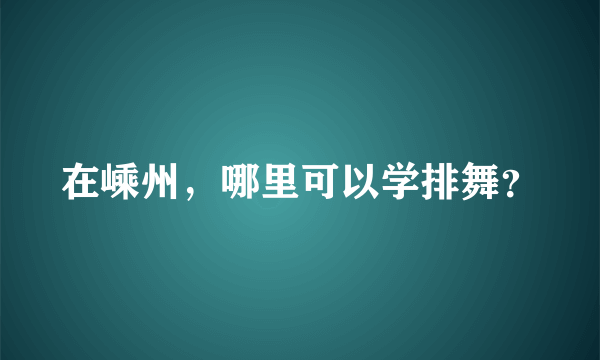 在嵊州，哪里可以学排舞?